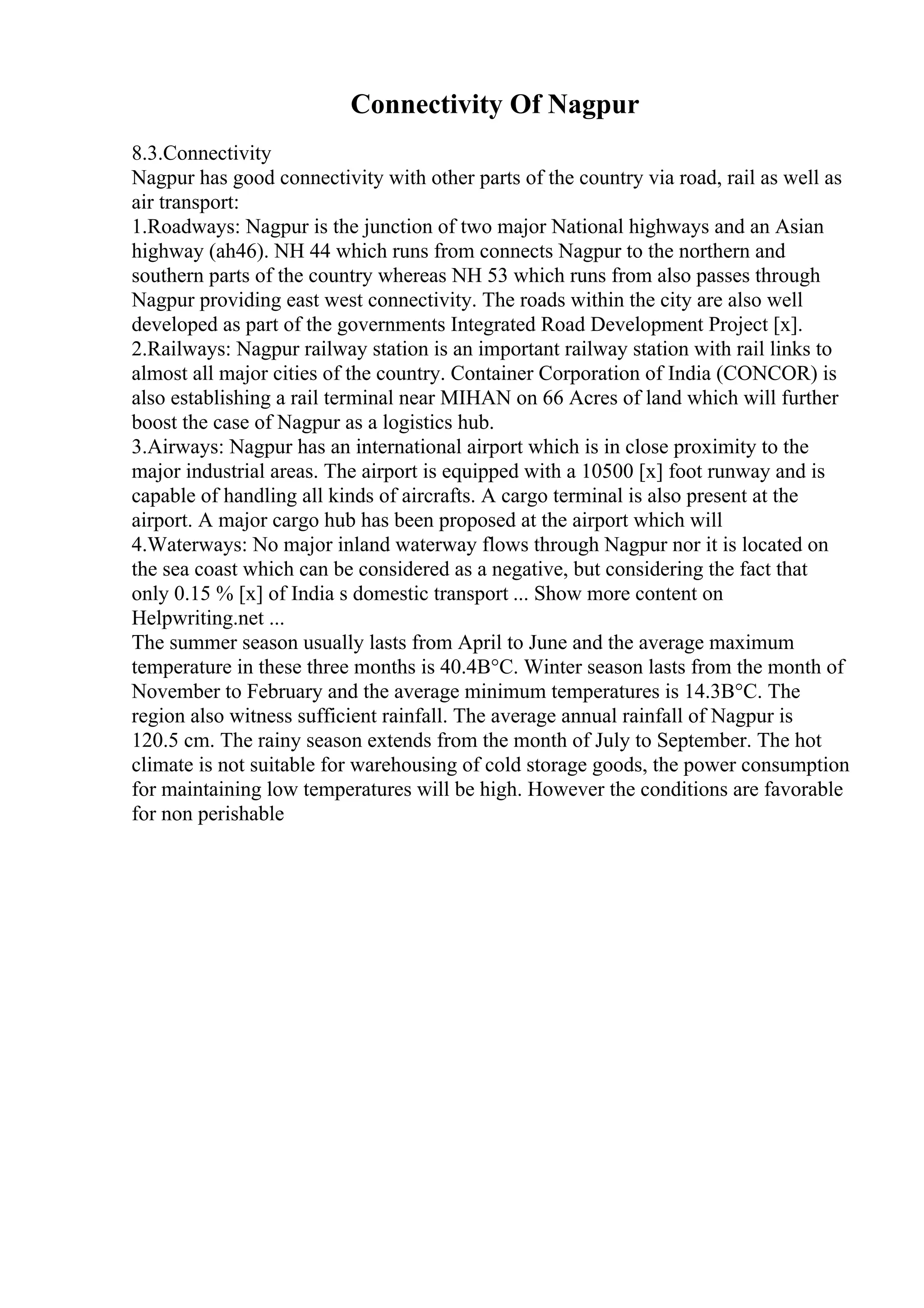 Connectivity Of Nagpur

8.3.Connectivity
Nagpur has good connectivity with other parts of the country via road, rail as well as air transport:
1.Roadways: Nagpur is the junction of two major National highways and an Asian highway (ah46). NH 44 which runs from connects Nagpur to the northern and southern parts of the country whereas NH 53 which runs from also passes through Nagpur providing east west connectivity. The roads within the city are also well developed as part of the governments Integrated Road Development Project [x].
2.Railways: Nagpur railway station is an important railway station with rail links to almost all major cities of the country. Container Corporation of India (CONCOR) is also establishing a rail terminal near MIHAN on 66 Acres of land which will further boost the case of Nagpur as a logistics hub.
3.Airways: Nagpur has an international airport which is in close proximity to the major industrial areas. The airport is equipped with a 10500 [x] foot runway and is capable of handling all kinds of aircrafts. A cargo terminal is also present at the airport. A major cargo hub has been proposed at the airport which will
4.Waterways: No major inland waterway flows through Nagpur nor it is located on the sea coast which can be considered as a negative, but considering the fact that only 0.15 % [x] of India s domestic transport ... Show more content on Helpwriting.net ...
The summer season usually lasts from April to June and the average maximum temperature in these three months is 40.4B°C. Winter season lasts from the month of November to February and the average minimum temperatures is 14.3B°C. The region also witness sufficient rainfall. The average annual rainfall of Nagpur is 120.5 cm. The rainy season extends from the month of July to September. The hot climate is not suitable for warehousing of cold storage goods, the power consumption for maintaining low temperatures will be high. However the conditions are favorable for non perishable